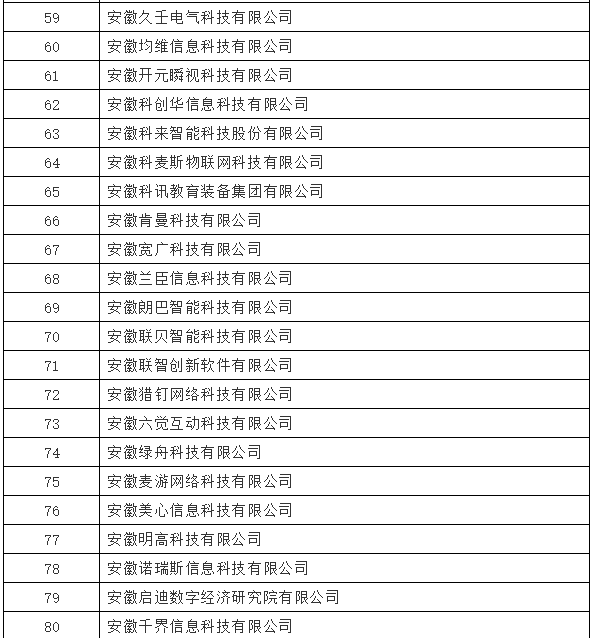 | 59 | 安徽久壬电气科技有限公司 |
|---|---|
| 60 | 安徽均维信息科技有限公司 |
| 61 | 安徽开元瞬视科技有限公司 |
| 62 | 安徽科创华信息科技有限公司 |
| 63 | 安徽科来智能科技股份有限公司 |
| 64 | 安徽科麦斯物联网科技有限公司 |
| 65 | 安徽科讯教育装备集团有限公司 |
| 66 | 安徽肯曼科技有限公司 |
| 67 | 安徽宽广科技有限公司 |
| 68 | 安徽兰臣信息科技有限公司 |
| 69 | 安徽朗巴智能科技有限公司 |
| 70 | 安徽联贝智能科技有限公司 |
| 71 | 安徽联智创新软件有限公司 |
| 72 | 安徽猎钉网络科技有限公司 |
| 73 | 安徽六觉互动科技有限公司 |
| 74 | 安徽绿舟科技有限公司 |
| 75 | 安徽麦游网络科技有限公司 |
| 76 | 安徽美心信息科技有限公司 |
| 77 | 安徽明高科技有限公司 |
| 78 | 安徽诺瑞斯信息科技有限公司 |
| 79 | 安徽启迪数字经济研究院有限公司 |
| 80 | 安徽千界信息科技有限公司 |